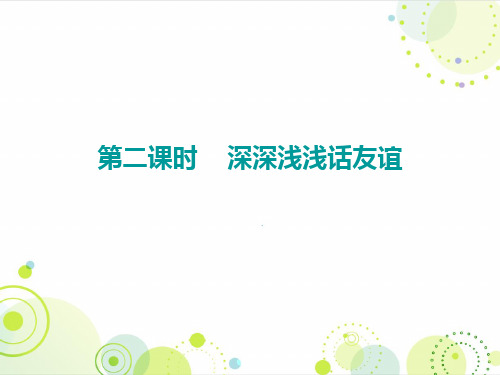 第二课时　深深浅浅话友谊